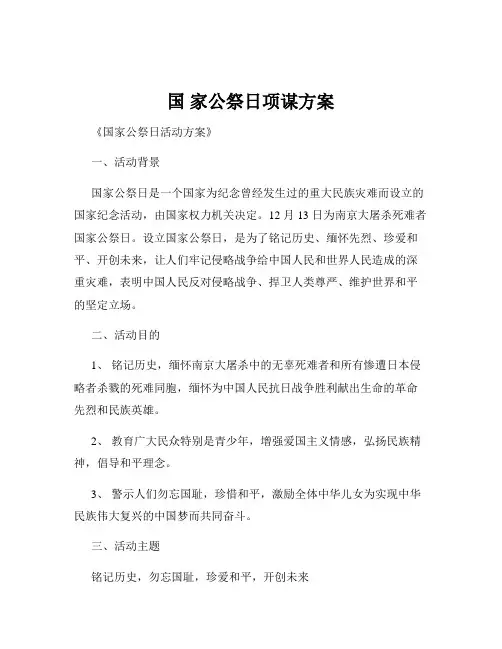 国 家公祭日项谋方案

《国家公祭日活动方案》

一、活动背景

国家公祭日是一个国家为纪念曾经发生过的重大民族灾难而设立的国家纪念活动，由国家权力机关决定。12 月 13 日为南京大屠杀死难者国家公祭日。设立国家公祭日，是为了铭记历史、缅怀先烈、珍爱和平、开创未来，让人们牢记侵略战争给中国人民和世界人民造成的深重灾难，表明中国人民反对侵略战争、捍卫人类尊严、维护世界和平的坚定立场。

二、活动目的

1、 铭记历史，缅怀南京大屠杀中的无辜死难者和所有惨遭日本侵略者杀戮的死难同胞，缅怀为中国人民抗日战争胜利献出生命的革命先烈和民族英雄。

2、 教育广大民众特别是青少年，增强爱国主义情感，弘扬民族精神，倡导和平理念。

3、 警示人们勿忘国耻，珍惜和平，激励全体中华儿女为实现中华民族伟大复兴的中国梦而共同奋斗。

三、活动主题

铭记历史，勿忘国耻，珍爱和平，开创未来